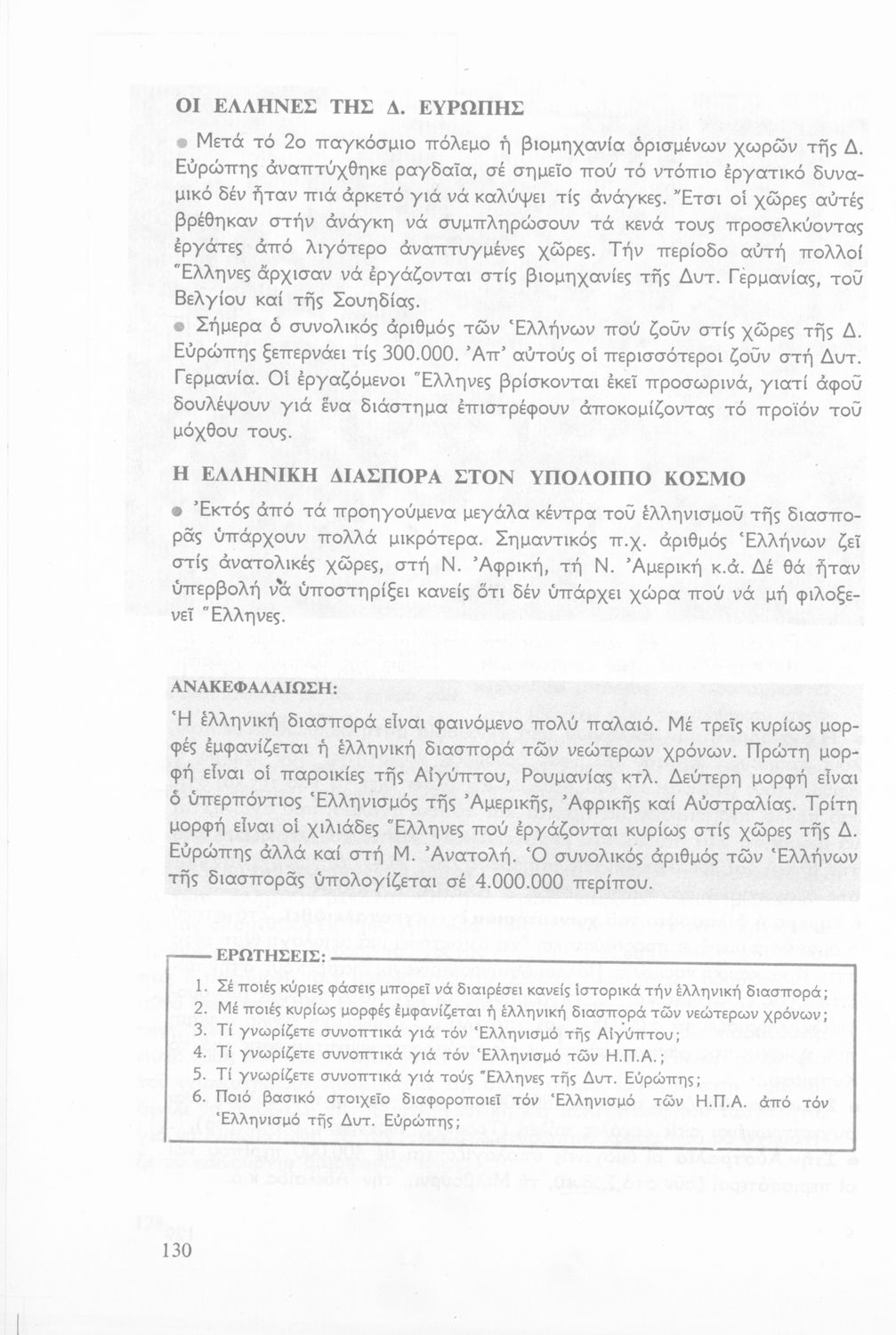 ΟΙ ΕΛΛΗΝΕΣ ΤΗΣ Δ. ΕΥΡΩΠΗΣ

● Μετά τό 2ο παγκόσμιο πόλεμο ἡ βιομηχανία ὁρισμένων χωρῶν τῆς Δ. Εὐρώπης ἀναπτύχθηκε ραγδαῖα, σέ σημεῖο πού τό ντόπιο ἐργατικό δυναμικό δέν ἦταν πιά ἀρκετό γιά νά καλύψει τίς ἀνάγκες. Ἔτσι οἱ χῶρες αὐτές βρέθηκαν στήν ἀνάγκη νά συμπληρώσουν τά κενά τους προσελκύοντας ἐργάτες ἀπό λιγότερο ἀναπτυγμένες χῶρες. Τήν περίοδο αὐτή πολλοί Ἕλληνες ἄρχισαν νά ἐργάζονται στίς βιομηχανίες τῆς Δυτ. Γερμανίας, τοῦ Βελγίου καί τῆς Σουηδίας.

● Σήμερα ὁ συνολικός ἀριθμός τῶν Ἑλλήνων πού ζοῦν στίς χῶρες τῆς Δ. Εὐρώπης ξεπερνάει τίς 300.000. Ἀπ' αὐτούς οἱ περισσότεροι ζοῦν στή Δυτ. Γερμανία. Οἱ ἐργαζόμενοι Ἕλληνες βρίσκονται ἐκεῖ προσωρινά, γιατί ἀφοῦ δουλέψουν γιά ἕνα διάστημα ἐπιστρέφουν ἀποκομίζοντας τό προϊόν τοῦ μόχθου τους.

Η ΕΛΛΗΝΙΚΗ ΔΙΑΣΠΟΡΑ ΣΤΟΝ ΥΠΟΛΟΙΠΟ ΚΟΣΜΟ

● Ἐκτός ἀπό τά προηγούμενα μεγάλα κέντρα τοῦ ἑλληνισμοῦ τῆς διασπορᾶς ὑπάρχουν πολλά μικρότερα. Σημαντικός π.χ. ἀριθμός Ἑλλήνων ζεῖ στίς ἀνατολικές χῶρες, στή Ν. Ἀφρική, τή Ν. Ἀμερική κ.ἄ. Δέ θά ἦταν ὑπερβολή νά ὑποστηρίξει κανείς ὅτι δέν ὑπάρχει χώρα πού νά μή φιλοξενεῖ Ἕλληνες.

ΑΝΑΚΕΦΑΛΑΙΩΣΗ:
Ἡ ἑλληνική διασπορά εἶναι φαινόμενο πολύ παλαιό. Μέ τρεῖς κυρίως μορφές ἐμφανίζεται ἡ ἑλληνική διασπορά τῶν νεώτερων χρόνων. Πρώτη μορφή εἶναι οἱ παροικίες τῆς Αἰγύπτου, Ρουμανίας κτλ. Δεύτερη μορφή εἶναι ὁ ὑπερπόντιος Ἑλληνισμός τῆς Ἀμερικῆς, Ἀφρικῆς καί Αὐστραλίας. Τρίτη μορφή εἶναι οἱ χιλιάδες Ἕλληνες πού ἐργάζονται κυρίως στίς χῶρες τῆς Δ. Εὐρώπης ἀλλά καί στή Μ. Ἀνατολή. Ὁ συνολικός ἀριθμός τῶν Ἑλλήνων τῆς διασπορᾶς ὑπολογίζεται σέ 4.000.000 περίπου.

ΕΡΩΤΗΣΕΙΣ:
1. Σέ ποιές κύριες φάσεις μπορεῖ νά διαιρέσει κανείς ἱστορικά τήν ἑλληνική διασπορά;
2. Μέ ποιές κυρίως μορφές ἐμφανίζεται ἡ ἑλληνική διασπορά τῶν νεώτερων χρόνων;
3. Τί γνωρίζετε συνοπτικά γιά τόν Ἑλληνισμό τῆς Αἰγύπτου;
4. Τί γνωρίζετε συνοπτικά γιά τόν Ἑλληνισμό τῶν Η.Π.Α.;
5. Τί γνωρίζετε συνοπτικά γιά τούς Ἕλληνες τῆς Δυτ. Εὐρώπης;
6. Ποιό βασικό στοιχεῖο διαφοροποιεῖ τόν Ἑλληνισμό τῶν Η.Π.Α. ἀπό τόν Ἑλληνισμό τῆς Δυτ. Εὐρώπης;

130